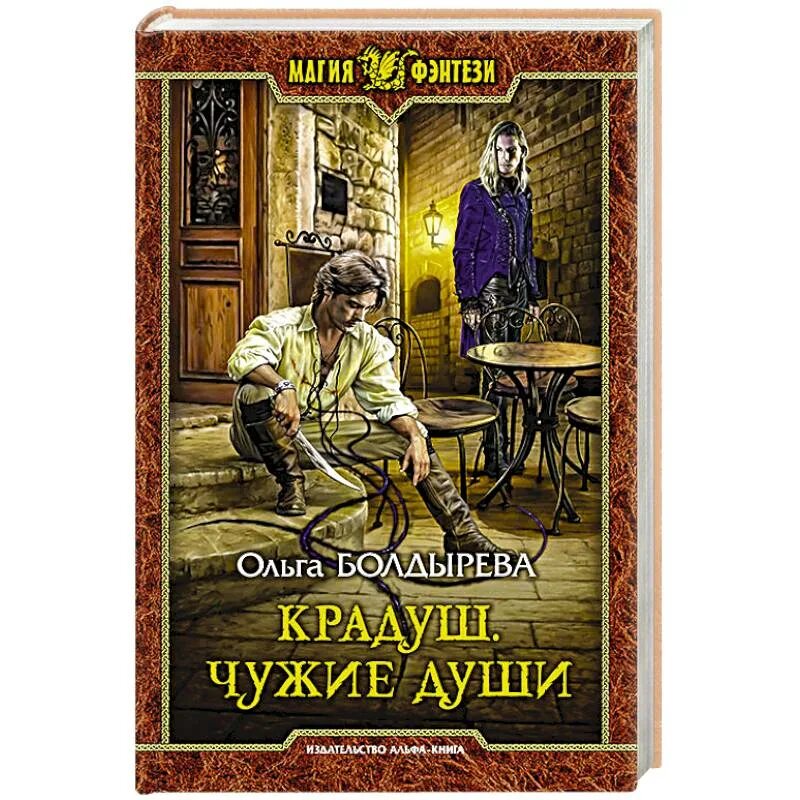 МАГИЯ ФЭНТЕЗИ

Ольга БОЛДЫРЕВА

КРАДУШ.
ЧУЖИЕ ДУШИ

ИЗДАТЕЛЬСТВО АЛЬФА-КНИГА